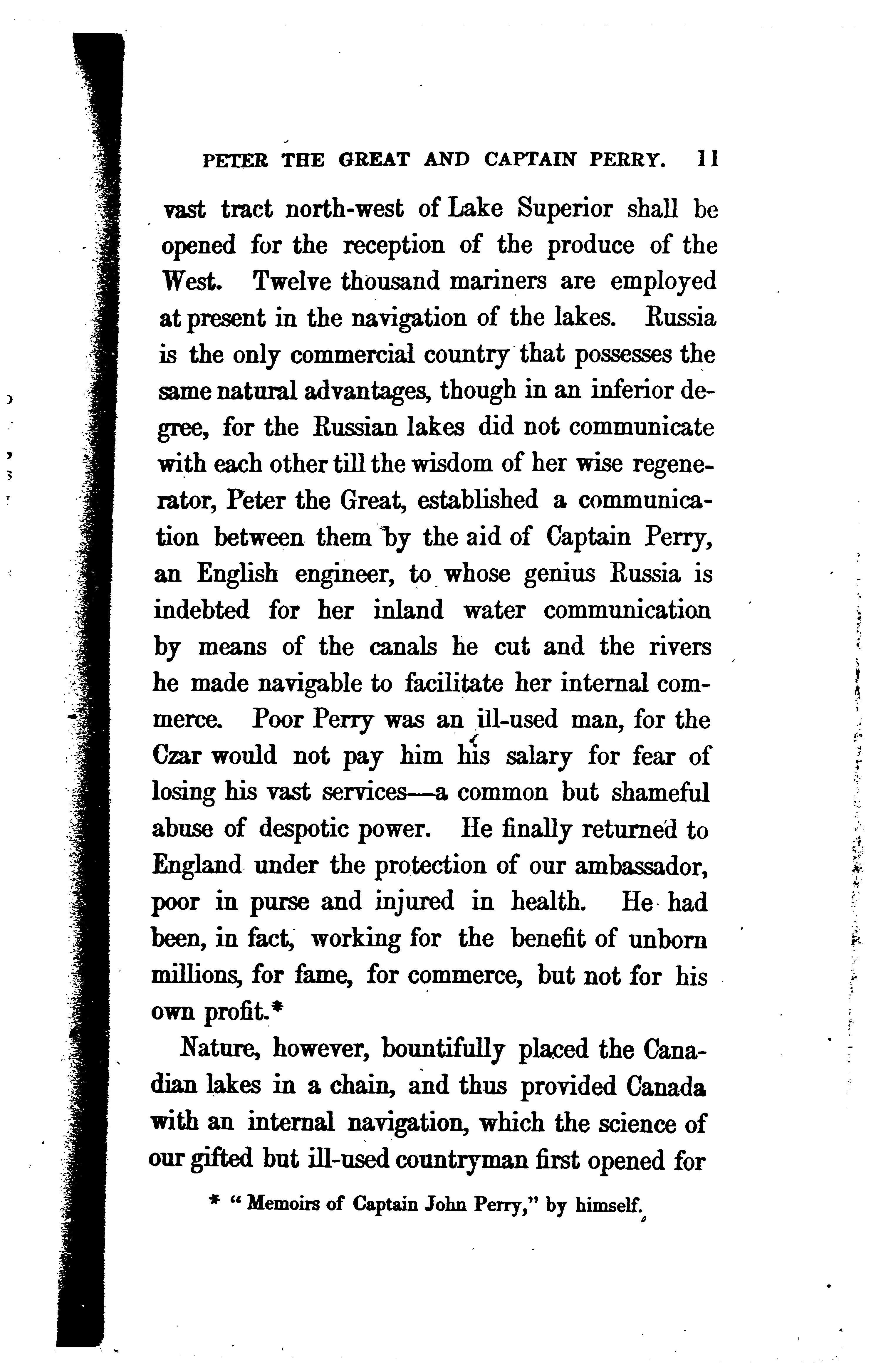 PETER THE GREAT AND CAPTAIN PERRY. 11

vast tract north-west of Lake Superior shall be opened for the reception of the produce of the West. Twelve thousand mariners are employed at present in the navigation of the lakes. Russia is the only commercial country that possesses the same natural advantages, though in an inferior degree, for the Russian lakes did not communicate with each other till the wisdom of her wise regenerator, Peter the Great, established a communication between them by the aid of Captain Perry, an English engineer, to whose genius Russia is indebted for her inland water communication by means of the canals he cut and the rivers he made navigable to facilitate her internal commerce. Poor Perry was an ill-used man, for the Czar would not pay him his salary for fear of losing his vast services—a common but shameful abuse of despotic power. He finally returned to England under the protection of our ambassador, poor in purse and injured in health. He had been, in fact, working for the benefit of unborn millions, for fame, for commerce, but not for his own profit.*

Nature, however, bountifully placed the Canadian lakes in a chain, and thus provided Canada with an internal navigation, which the science of our gifted but ill-used countryman first opened for

* "Memoirs of Captain John Perry," by himself.